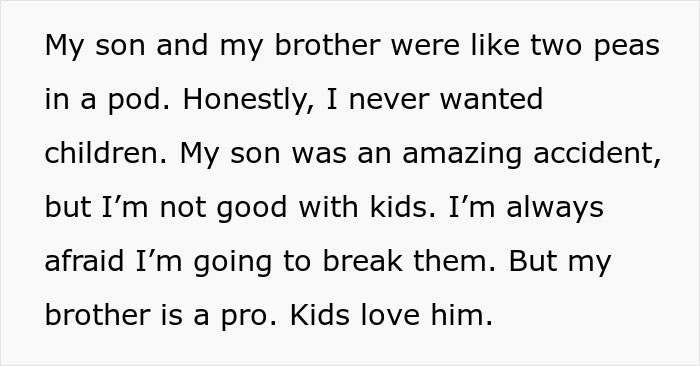 My son and my brother were like two peas in a pod. Honestly, I never wanted children. My son was an amazing accident, but I’m not good with kids. I’m always afraid I’m going to break them. But my brother is a pro. Kids love him.